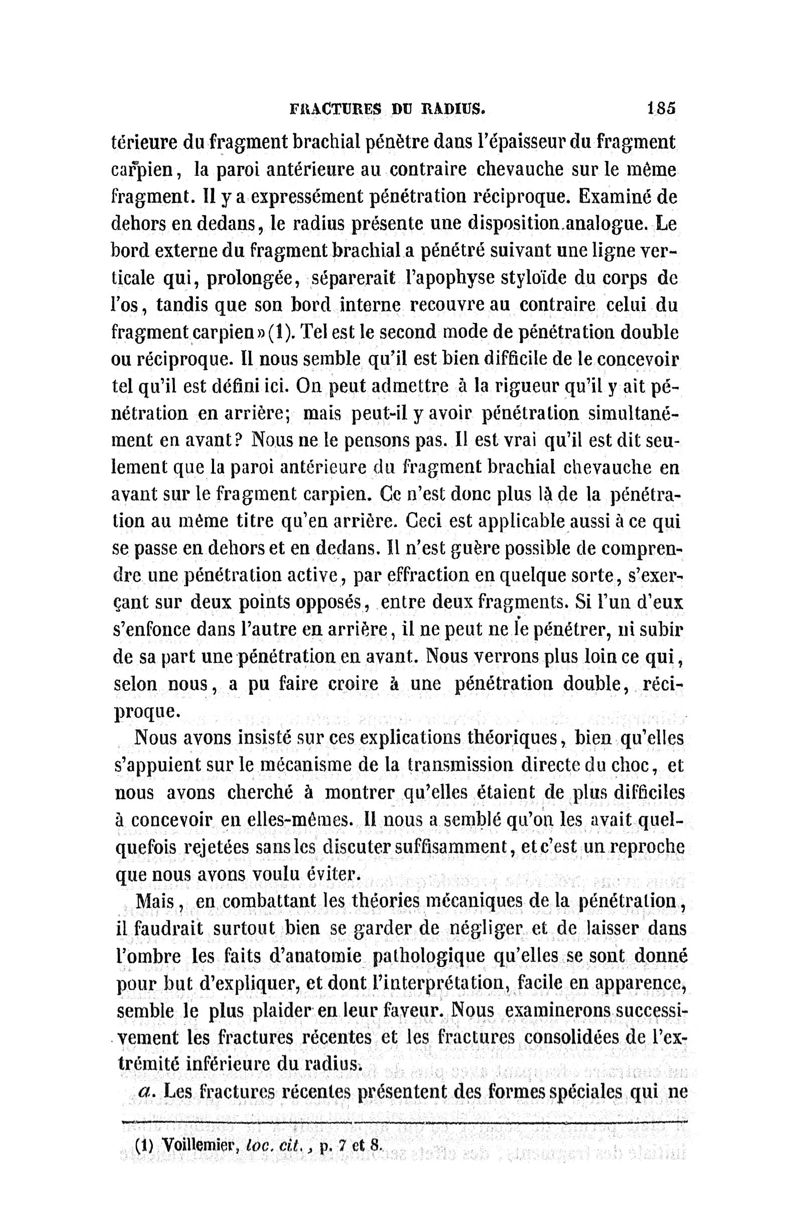 FRACTURES DU RADIUS. 185

térieure du fragment brachial pénètre dans l'épaisseur du fragment carpien, la paroi antérieure au contraire chevauche sur le même fragment. Il y a expressément pénétration réciproque. Examiné de dehors en dedans, le radius présente une disposition analogue. Le bord externe du fragment brachial a pénétré suivant une ligne verticale qui, prolongée, séparerait l'apophyse styloïde du corps de l'os, tandis que son bord interne recouvre au contraire celui du fragment carpien»(1). Tel est le second mode de pénétration double ou réciproque. Il nous semble qu'il est bien difficile de le concevoir tel qu'il est défini ici. On peut admettre à la rigueur qu'il y ait pénétration en arrière; mais peut-il y avoir pénétration simultanément en avant? Nous ne le pensons pas. Il est vrai qu'il est dit seulement que la paroi antérieure du fragment brachial chevauche en avant sur le fragment carpien. Ce n'est donc plus là de la pénétration au même titre qu'en arrière. Ceci est applicable aussi à ce qui se passe en dehors et en dedans. Il n'est guère possible de comprendre une pénétration active, par effraction en quelque sorte, s'exerçant sur deux points opposés, entre deux fragments. Si l'un d'eux s'enfonce dans l'autre en arrière, il ne peut ne le pénétrer, ni subir de sa part une pénétration en avant. Nous verrons plus loin ce qui, selon nous, a pu faire croire à une pénétration double, réciproque.

Nous avons insisté sur ces explications théoriques, bien qu'elles s'appuient sur le mécanisme de la transmission directe du choc, et nous avons cherché à montrer qu'elles étaient de plus difficiles à concevoir en elles-mêmes. Il nous a semblé qu'on les avait quelquefois rejetées sans les discuter suffisamment, et c'est un reproche que nous avons voulu éviter.

Mais, en combattant les théories mécaniques de la pénétration, il faudrait surtout bien se garder de négliger et de laisser dans l'ombre les faits d'anatomie pathologique qu'elles se sont donné pour but d'expliquer, et dont l'interprétation, facile en apparence, semble le plus plaider en leur faveur. Nous examinerons successivement les fractures récentes et les fractures consolidées de l'extrémité inférieure du radius.

a. Les fractures récentes présentent des formes spéciales qui ne

(1) Voillemier, loc. cit., p. 7 et 8.